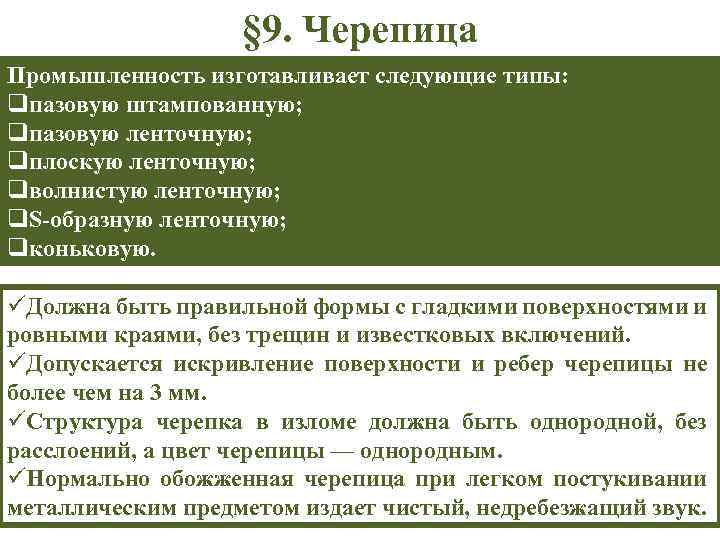 §9. Черепица

Промышленность изготавливает следующие типы:
❑пазовую штампованную;
❑пазовую ленточную;
❑плоскую ленточную;
❑волнистую ленточную;
❑S-образную ленточную;
❑коньковую.

✓Должна быть правильной формы с гладкими поверхностями и ровными краями, без трещин и известковых включений.
✓Допускается искривление поверхности и ребер черепицы не более чем на 3 мм.
✓Структура черепка в изломе должна быть однородной, без расслоений, а цвет черепицы — однородным.
✓Нормально обожженная черепица при легком постукивании металлическим предметом издает чистый, недребезжащий звук.